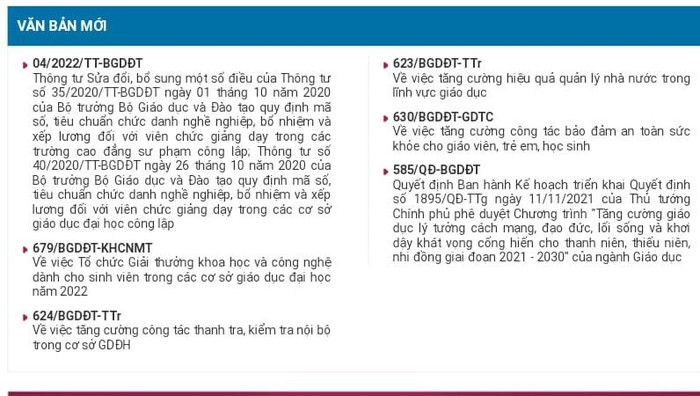 VĂN BẢN MỚI

04/2022/TT-BGDĐT
Thông tư Sửa đổi, bổ sung một số điều của Thông tư số 35/2020/TT-BGDĐT ngày 01 tháng 10 năm 2020 của Bộ trưởng Bộ Giáo dục và Đào tạo quy định mã số, tiêu chuẩn chức danh nghề nghiệp, bổ nhiệm và xếp lương đối với viên chức giảng dạy trong các trường cao đẳng sư phạm công lập; Thông tư số 40/2020/TT-BGDĐT ngày 26 tháng 10 năm 2020 của Bộ trưởng Bộ Giáo dục và Đào tạo quy định mã số, tiêu chuẩn chức danh nghề nghiệp, bổ nhiệm và xếp lương đối với viên chức giảng dạy trong các cơ sở giáo dục đại học công lập

679/BGDĐT-KHCNMT
Về việc Tổ chức Giải thưởng khoa học và công nghệ dành cho sinh viên trong các cơ sở giáo dục đại học năm 2022

624/BGDĐT-TTr
Về việc tăng cường công tác thanh tra, kiểm tra nội bộ trong cơ sở GDĐH

623/BGDĐT-TTr
Về việc tăng cường hiệu quả quản lý nhà nước trong lĩnh vực giáo dục

630/BGDĐT-GDTC
Về việc tăng cường công tác bảo đảm an toàn sức khỏe cho giáo viên, trẻ em, học sinh

585/QĐ-BGDĐT
Quyết định Ban hành Kế hoạch triển khai Quyết định số 1895/QĐ-TTg ngày 11/11/2021 của Thủ tướng Chính phủ phê duyệt Chương trình "Tăng cường giáo dục lý tưởng cách mạng, đạo đức, lối sống và khơi dậy khát vọng cống hiến cho thanh niên, thiếu niên, nhi đồng giai đoạn 2021 - 2030" của ngành Giáo dục